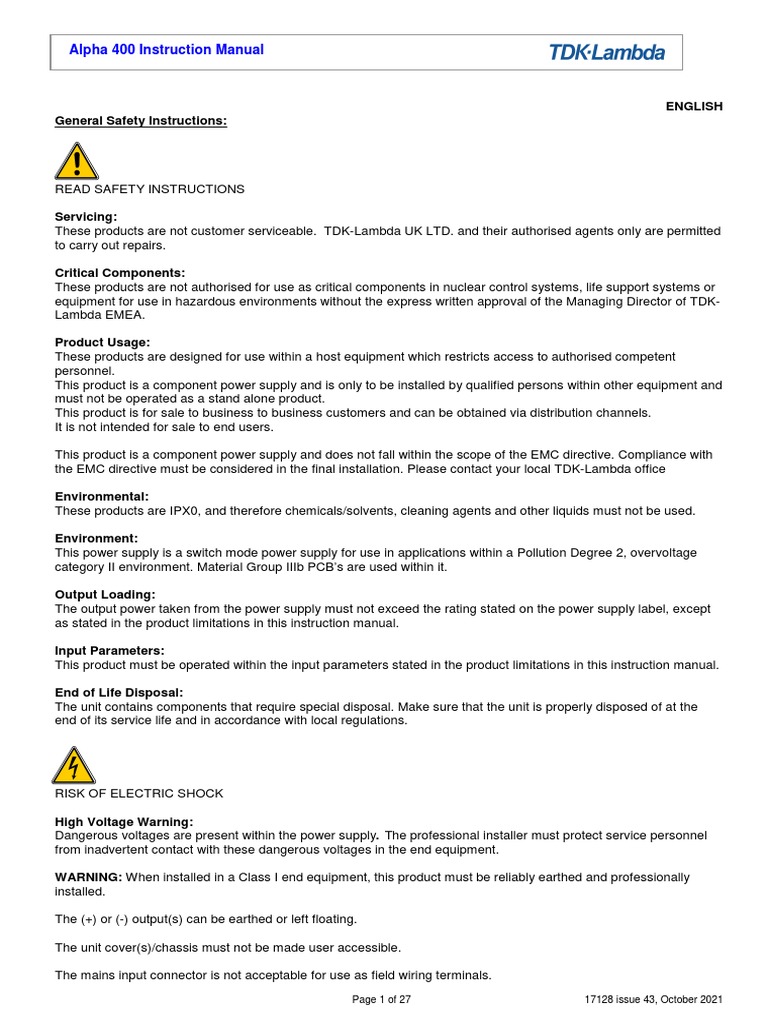 Alpha 400 Instruction Manual

TDK·Lambda

ENGLISH

General Safety Instructions:

READ SAFETY INSTRUCTIONS

Servicing:
These products are not customer serviceable. TDK-Lambda UK LTD. and their authorised agents only are permitted to carry out repairs.

Critical Components:
These products are not authorised for use as critical components in nuclear control systems, life support systems or equipment for use in hazardous environments without the express written approval of the Managing Director of TDK-Lambda EMEA.

Product Usage:
These products are designed for use within a host equipment which restricts access to authorised competent personnel.
This product is a component power supply and is only to be installed by qualified persons within other equipment and must not be operated as a stand alone product.
This product is for sale to business to business customers and can be obtained via distribution channels.
It is not intended for sale to end users.

This product is a component power supply and does not fall within the scope of the EMC directive. Compliance with the EMC directive must be considered in the final installation. Please contact your local TDK-Lambda office

Environmental:
These products are IPX0, and therefore chemicals/solvents, cleaning agents and other liquids must not be used.

Environment:
This power supply is a switch mode power supply for use in applications within a Pollution Degree 2, overvoltage category II environment. Material Group IIIb PCB's are used within it.

Output Loading:
The output power taken from the power supply must not exceed the rating stated on the power supply label, except as stated in the product limitations in this instruction manual.

Input Parameters:
This product must be operated within the input parameters stated in the product limitations in this instruction manual.

End of Life Disposal:
The unit contains components that require special disposal. Make sure that the unit is properly disposed of at the end of its service life and in accordance with local regulations.

RISK OF ELECTRIC SHOCK

High Voltage Warning:
Dangerous voltages are present within the power supply. The professional installer must protect service personnel from inadvertent contact with these dangerous voltages in the end equipment.

WARNING: When installed in a Class I end equipment, this product must be reliably earthed and professionally installed.

The (+) or (-) output(s) can be earthed or left floating.

The unit cover(s)/chassis must not be made user accessible.

The mains input connector is not acceptable for use as field wiring terminals.

Page 1 of 27

17128 issue 43, October 2021